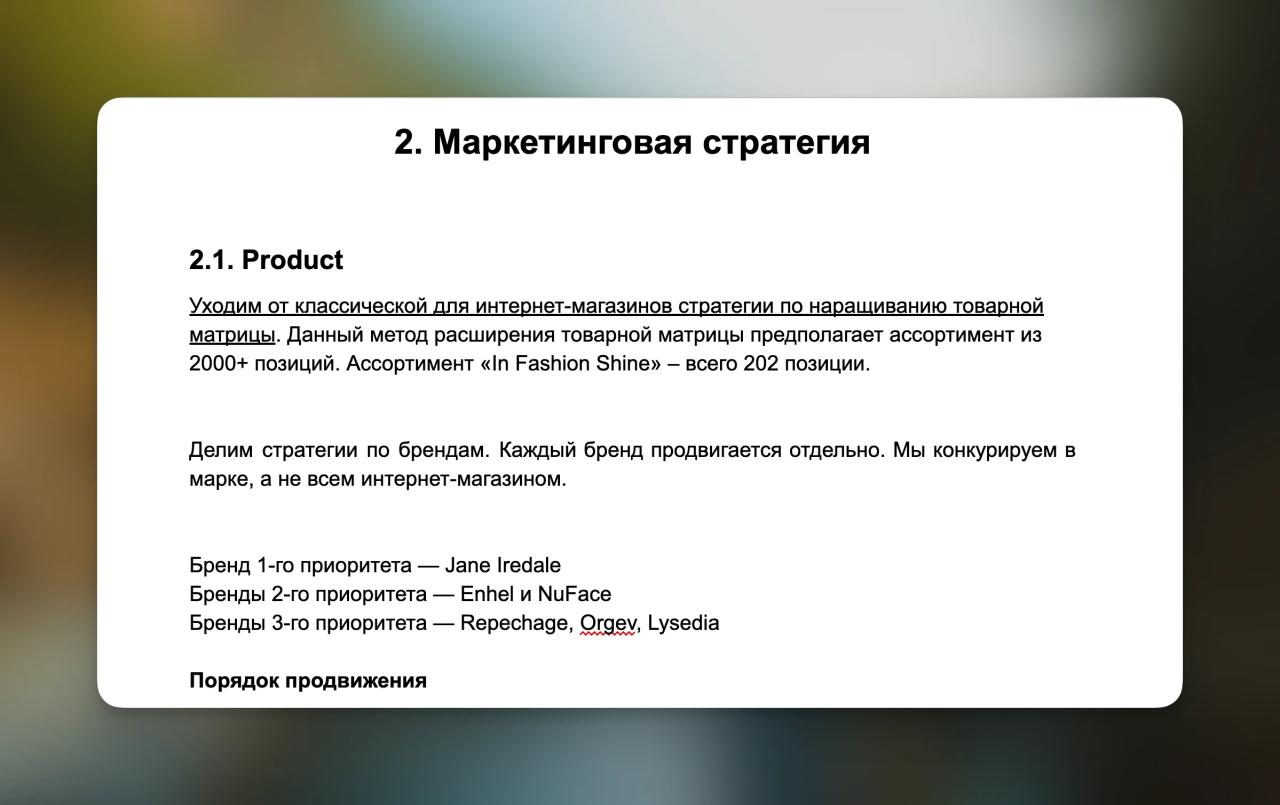 2. Маркетинговая стратегия

2.1. Product

Уходим от классической для интернет-магазинов стратегии по наращиванию товарной матрицы. Данный метод расширения товарной матрицы предполагает ассортимент из 2000+ позиций. Ассортимент «In Fashion Shine» – всего 202 позиции.

Делим стратегии по брендам. Каждый бренд продвигается отдельно. Мы конкурируем в марке, а не всем интернет-магазином.

Бренд 1-го приоритета — Jane Iredale
Бренды 2-го приоритета — Enhel и NuFace
Бренды 3-го приоритета — Repechage, Orgev, Lysedia

Порядок продвижения